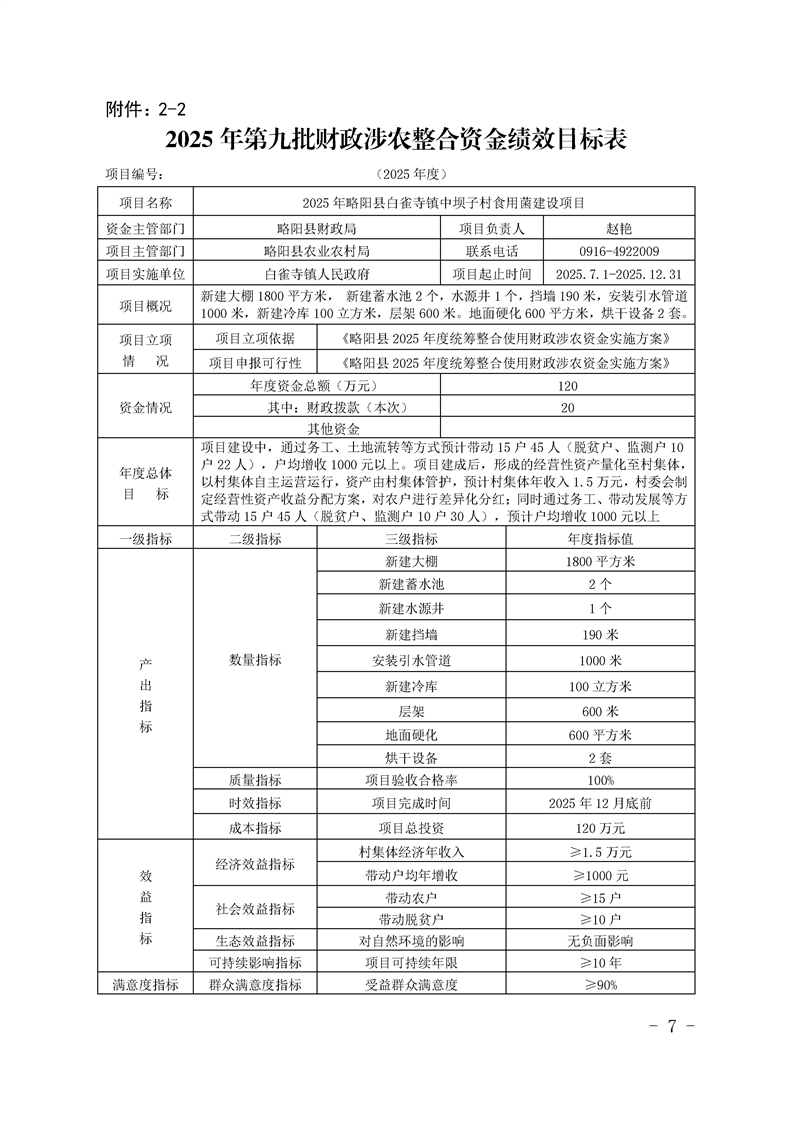 附件：2-2

2025 年第九批财政涉农整合资金绩效目标表

项目编号：　　　　　　　　（2025 年度）

| 项目名称 | 2025 年略阳县白雀寺镇中坝子村食用菌建设项目 | | |
|---|---|---|---|
| 资金主管部门 | 略阳县财政局 | 项目负责人 | 赵艳 |
| 项目主管部门 | 略阳县农业农村局 | 联系电话 | 0916-4922009 |
| 项目实施单位 | 白雀寺镇人民政府 | 项目起止时间 | 2025.7.1-2025.12.31 |
| 项目概况 | 新建大棚 1800 平方米，新建蓄水池 2 个，水源井 1 个，挡墙 190 米，安装引水管道 1000 米，新建冷库 100 立方米，层架 600 米。地面硬化 600 平方米，烘干设备 2 套。 | | |
| 项目立项情　况 | 项目立项依据 | 《略阳县 2025 年度统筹整合使用财政涉农资金实施方案》 | |
| | 项目申报可行性 | 《略阳县 2025 年度统筹整合使用财政涉农资金实施方案》 | |
| 资金情况 | 年度资金总额（万元） | 120 | |
| | 其中：财政拨款（本次） | 20 | |
| | 其他资金 | | |
| 年度总体目　标 | 项目建设中，通过务工、土地流转等方式预计带动 15 户 45 人（脱贫户、监测户 10 户 22 人），户均增收 1000 元以上。项目建成后，形成的经营性资产量化至村集体，以村集体自主运营运行，资产由村集体管护，预计村集体年收入 1.5 万元，村委会制定经营性资产收益分配方案，对农户进行差异化分红；同时通过务工、带动发展等方式带动 15 户 45 人（脱贫户、监测户 10 户 30 人），预计户均增收 1000 元以上 | | |

| 一级指标 | 二级指标 | 三级指标 | 年度指标值 |
|---|---|---|---|
| 产出指标 | 数量指标 | 新建大棚 | 1800 平方米 |
| | | 新建蓄水池 | 2 个 |
| | | 新建水源井 | 1 个 |
| | | 新建挡墙 | 190 米 |
| | | 安装引水管道 | 1000 米 |
| | | 新建冷库 | 100 立方米 |
| | | 层架 | 600 米 |
| | | 地面硬化 | 600 平方米 |
| | | 烘干设备 | 2 套 |
| | 质量指标 | 项目验收合格率 | 100% |
| | 时效指标 | 项目完成时间 | 2025 年 12 月底前 |
| | 成本指标 | 项目总投资 | 120 万元 |
| 效益指标 | 经济效益指标 | 村集体经济年收入 | ≥1.5 万元 |
| | | 带动户均年增收 | ≥1000 元 |
| | 社会效益指标 | 带动农户 | ≥15 户 |
| | | 带动脱贫户 | ≥10 户 |
| | 生态效益指标 | 对自然环境的影响 | 无负面影响 |
| | 可持续影响指标 | 项目可持续年限 | ≥10 年 |
| 满意度指标 | 群众满意度指标 | 受益群众满意度 | ≥90% |

- 7 -